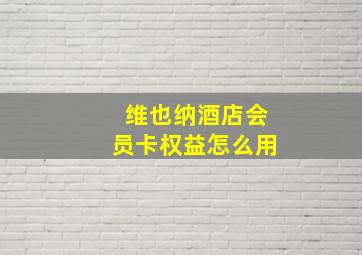 维也纳酒店会员卡权益怎么用